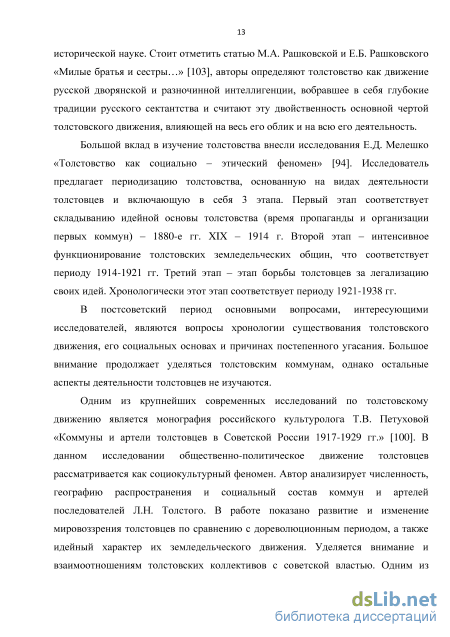 13

исторической науке. Стоит отметить статью М.А. Рашковской и Е.Б. Рашковского «Милые братья и сестры…» [103], авторы определяют толстовство как движение русской дворянской и разночинной интеллигенции, вобравшее в себя глубокие традиции русского сектантства и считают эту двойственность основной чертой толстовского движения, влияющей на весь его облик и на всю его деятельность.

Большой вклад в изучение толстовства внесли исследования Е.Д. Мелешко «Толстовство как социально – этический феномен» [94]. Исследователь предлагает периодизацию толстовства, основанную на видах деятельности толстовцев и включающую в себя 3 этапа. Первый этап соответствует складыванию идейной основы толстовства (время пропаганды и организации первых коммун) – 1880-е гг. XIX – 1914 г. Второй этап – интенсивное функционирование толстовских земледельческих общин, что соответствует периоду 1914-1921 гг. Третий этап – этап борьбы толстовцев за легализацию своих идей. Хронологически этот этап соответствует периоду 1921-1938 гг.

В постсоветский период основными вопросами, интересующими исследователей, являются вопросы хронологии существования толстовского движения, его социальных основах и причинах постепенного угасания. Большое внимание продолжает уделяться толстовским коммунам, однако остальные аспекты деятельности толстовцев не изучаются.

Одним из крупнейших современных исследований по толстовскому движению является монография российского культуролога Т.В. Петуховой «Коммуны и артели толстовцев в Советской России 1917-1929 гг.» [100]. В данном исследовании общественно-политическое движение толстовцев рассматривается как социокультурный феномен. Автор анализирует численность, географию распространения и социальный состав коммун и артелей последователей Л.Н. Толстого. В работе показано развитие и изменение мировоззрения толстовцев по сравнению с дореволюционным периодом, а также идейный характер их земледельческого движения. Уделяется внимание и взаимоотношениям толстовских коллективов с советской властью. Одним из

dsLib.net
библиотека диссертаций